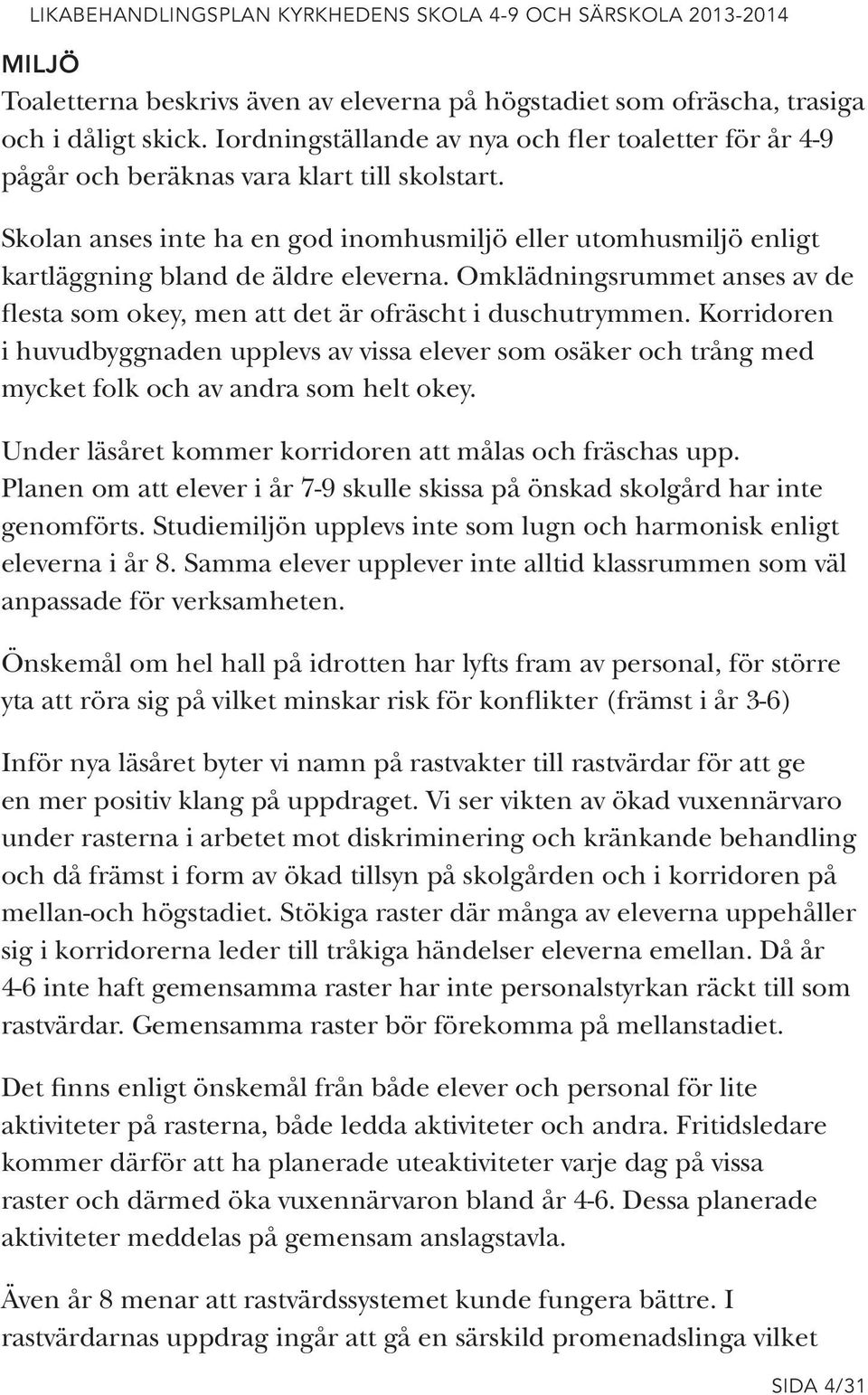 LIKABEHANDLINGSPLAN KYRKHEDENS SKOLA 4-9 OCH SÄRSKOLA 2013-2014

MILJÖ

Toaletterna beskrivs även av eleverna på högstadiet som ofräscha, trasiga och i dåligt skick. Iordningställande av nya och fler toaletter för år 4-9 pågår och beräknas vara klart till skolstart.

Skolan anses inte ha en god inomhusmiljö eller utomhusmiljö enligt kartläggning bland de äldre eleverna. Omklädningsrummet anses av de flesta som okey, men att det är ofräscht i duschutrymmen. Korridoren i huvudbyggnaden upplevs av vissa elever som osäker och trång med mycket folk och av andra som helt okey.

Under läsåret kommer korridoren att målas och fräschas upp. Planen om att elever i år 7-9 skulle skissa på önskad skolgård har inte genomförts. Studiemiljön upplevs inte som lugn och harmonisk enligt eleverna i år 8. Samma elever upplever inte alltid klassrummen som väl anpassade för verksamheten.

Önskemål om hel hall på idrotten har lyfts fram av personal, för större yta att röra sig på vilket minskar risk för konflikter (främst i år 3-6)

Inför nya läsåret byter vi namn på rastvakter till rastvärdar för att ge en mer positiv klang på uppdraget. Vi ser vikten av ökad vuxennärvaro under rasterna i arbetet mot diskriminering och kränkande behandling och då främst i form av ökad tillsyn på skolgården och i korridoren på mellan-och högstadiet. Stökiga raster där många av eleverna uppehåller sig i korridorerna leder till tråkiga händelser eleverna emellan. Då år 4-6 inte haft gemensamma raster har inte personalstyrkan räckt till som rastvärdar. Gemensamma raster bör förekomma på mellanstadiet.

Det finns enligt önskemål från både elever och personal för lite aktiviteter på rasterna, både ledda aktiviteter och andra. Fritidsledare kommer därför att ha planerade uteaktiviteter varje dag på vissa raster och därmed öka vuxennärvaron bland år 4-6. Dessa planerade aktiviteter meddelas på gemensam anslagstavla.

Även år 8 menar att rastvärdssystemet kunde fungera bättre. I rastvärdarnas uppdrag ingår att gå en särskild promenadslinga vilket

SIDA 4/31